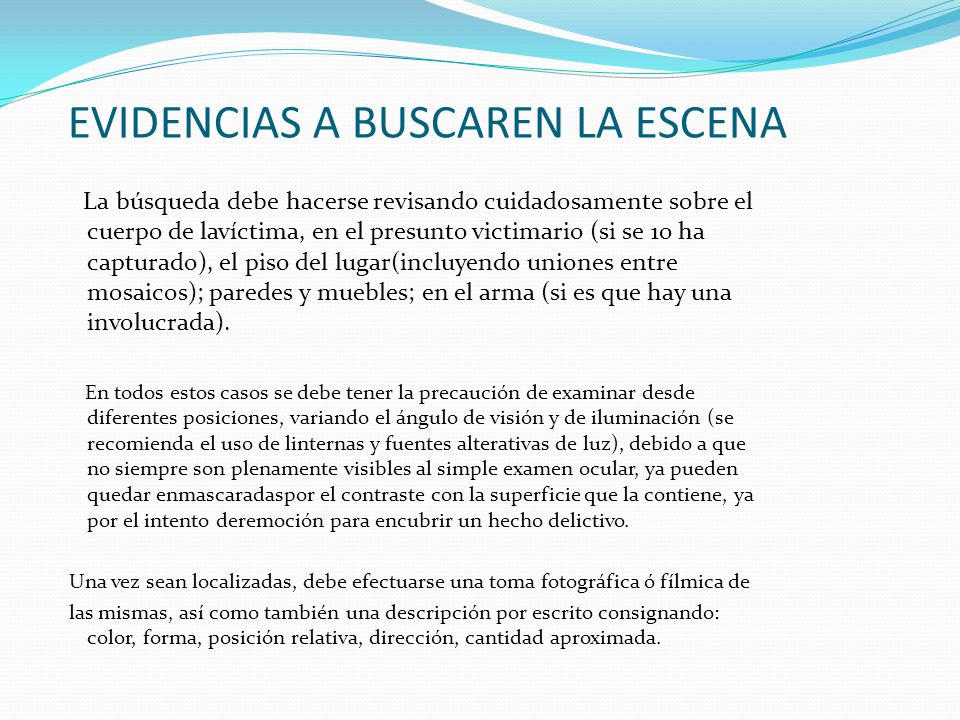 EVIDENCIAS A BUSCAREN LA ESCENA

La búsqueda debe hacerse revisando cuidadosamente sobre el cuerpo de lavíctima, en el presunto victimario (si se 10 ha capturado), el piso del lugar(incluyendo uniones entre mosaicos); paredes y muebles; en el arma (si es que hay una involucrada).

En todos estos casos se debe tener la precaución de examinar desde diferentes posiciones, variando el ángulo de visión y de iluminación (se recomienda el uso de linternas y fuentes alterativas de luz), debido a que no siempre son plenamente visibles al simple examen ocular, ya pueden quedar enmascaradaspor el contraste con la superficie que la contiene, ya por el intento deremoción para encubrir un hecho delictivo.

Una vez sean localizadas, debe efectuarse una toma fotográfica ó fílmica de

las mismas, así como también una descripción por escrito consignando: color, forma, posición relativa, dirección, cantidad aproximada.